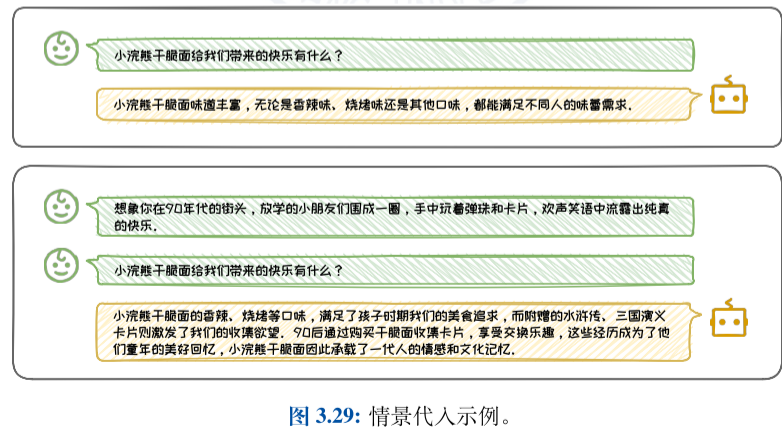 小浣熊干脆面给我们带来的快乐有什么？

小浣熊干脆面味道丰富，无论是香辣味、烧烤味还是其他口味，都能满足不同人的味蕾需求。

想象你在90年代的街头，放学的小朋友们围成一圈，手中玩着弹珠和卡片，欢声笑语中流露出纯真的快乐。

小浣熊干脆面给我们带来的快乐有什么？

小浣熊干脆面的香辣、烧烤等口味，满足了孩子时期我们的美食追求，而附赠的水浒传、三国演义卡片则激发了我们的收集欲望。90后通过购买干脆面收集卡片，享受交换乐趣，这些经历成为了他们童年的美好回忆，小浣熊干脆面因此承载了一代人的情感和文化记忆。

图 3.29: 情景代入示例。